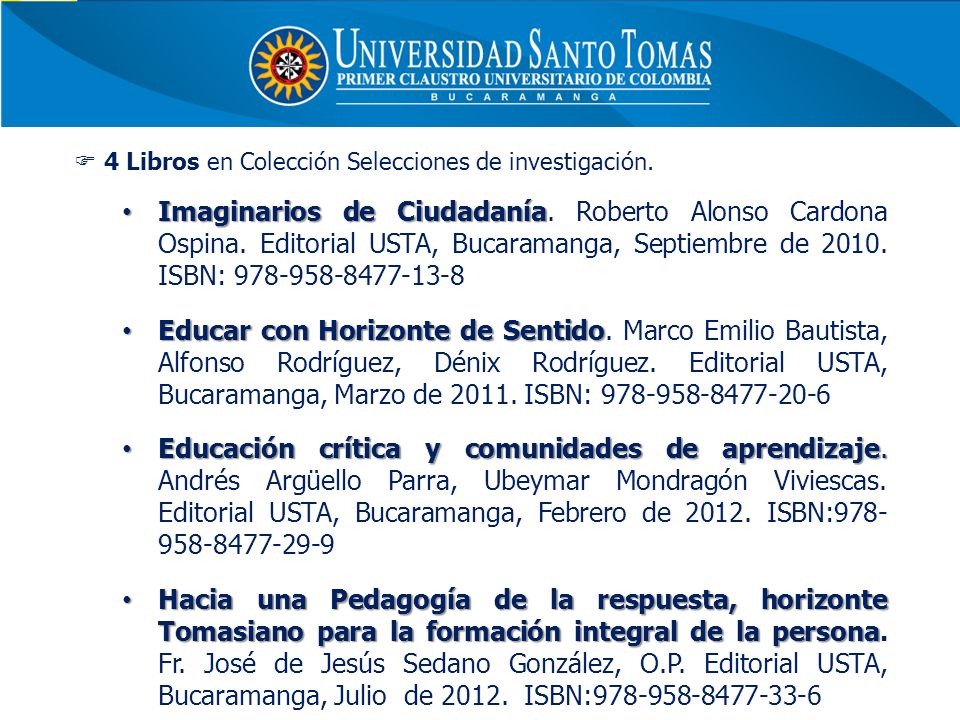 UNIVERSIDAD SANTO TOMAS
PRIMER CLAUSTRO UNIVERSITARIO DE COLOMBIA
BUCARAMANGA

☞ 4 Libros en Colección Selecciones de investigación.

• Imaginarios de Ciudadanía. Roberto Alonso Cardona Ospina. Editorial USTA, Bucaramanga, Septiembre de 2010. ISBN: 978-958-8477-13-8

• Educar con Horizonte de Sentido. Marco Emilio Bautista, Alfonso Rodríguez, Dénix Rodríguez. Editorial USTA, Bucaramanga, Marzo de 2011. ISBN: 978-958-8477-20-6

• Educación crítica y comunidades de aprendizaje. Andrés Argüello Parra, Ubeymar Mondragón Viviescas. Editorial USTA, Bucaramanga, Febrero de 2012. ISBN:978-958-8477-29-9

• Hacia una Pedagogía de la respuesta, horizonte Tomasiano para la formación integral de la persona. Fr. José de Jesús Sedano González, O.P. Editorial USTA, Bucaramanga, Julio de 2012. ISBN:978-958-8477-33-6